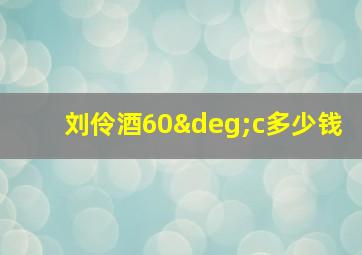 刘伶酒60&deg;c多少钱